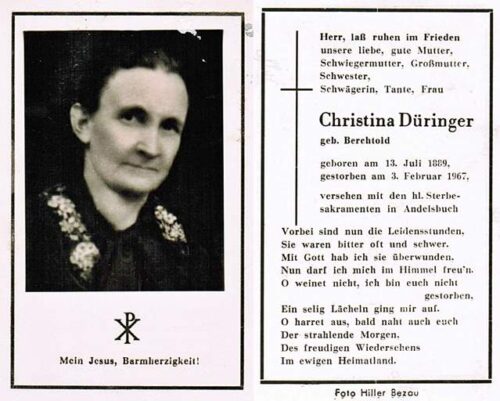 Mein Jesus, Barmherzigkeit!

Herr, laß ruhen im Frieden unsere liebe, gute Mutter, Schwiegermutter, Großmutter, Schwester, Schwägerin, Tante, Frau

Christina Düringer

geb. Berchtold

geboren am 13. Juli 1889, gestorben am 3. Februar 1967,

versehen mit den hl. Sterbesakramenten in Andelsbuch

Vorbei sind nun die Leidensstunden,
Sie waren bitter oft und schwer.
Mit Gott hab ich sie überwunden,
Nun darf ich mich im Himmel freu'n.
O weinet nicht, ich bin euch nicht gestorben,
Ein selig Lächeln ging mir auf.
O harret aus, bald naht auch euch
Der strahlende Morgen,
Des freudigen Wiedersehens
Im ewigen Heimatland.

Foto Hiller Bezau